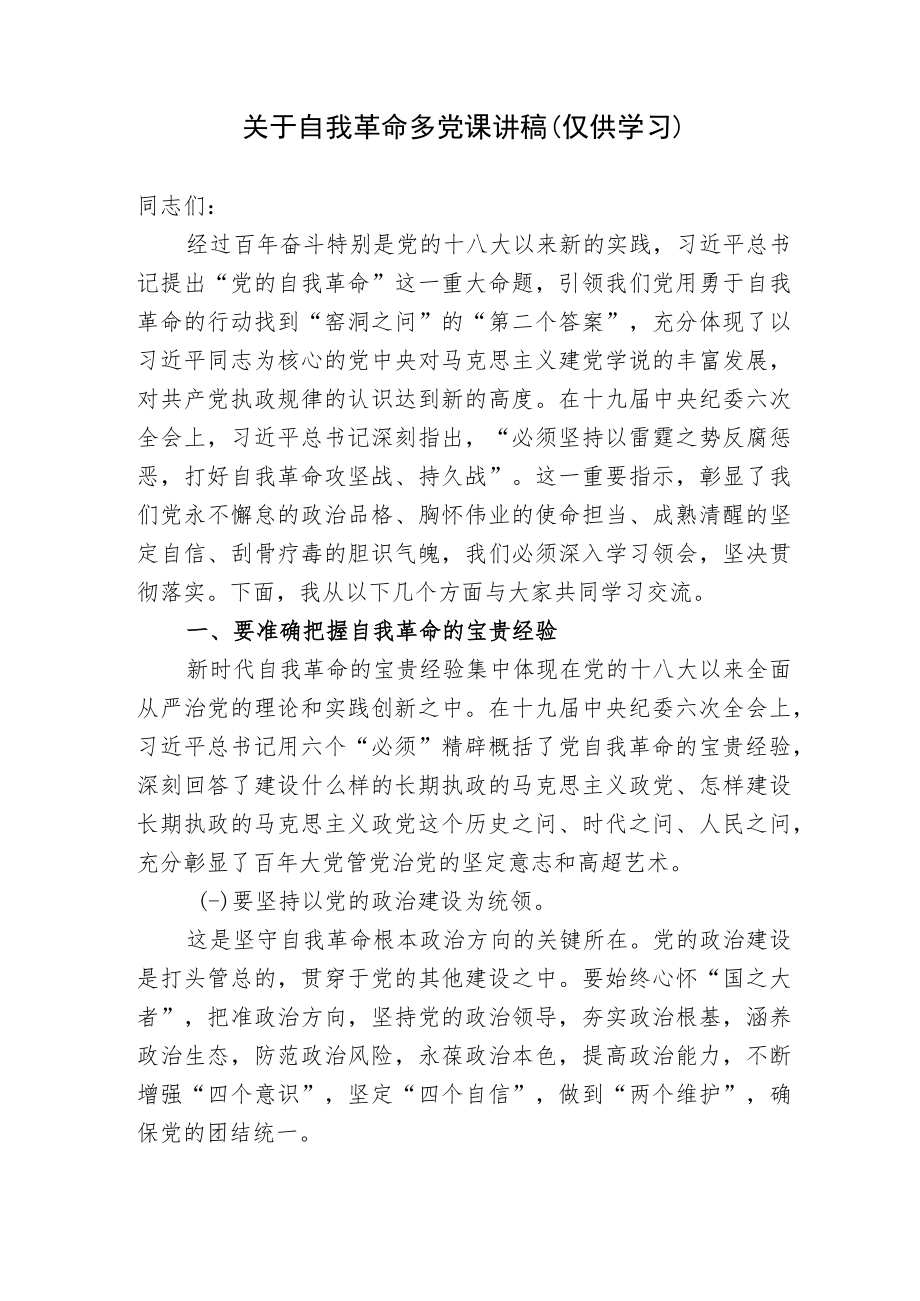 关于自我革命多党课讲稿(仅供学习)

同志们：

经过百年奋斗特别是党的十八大以来新的实践，习近平总书记提出“党的自我革命”这一重大命题，引领我们党用勇于自我革命的行动找到“窑洞之问”的“第二个答案”，充分体现了以习近平同志为核心的党中央对马克思主义建党学说的丰富发展，对共产党执政规律的认识达到新的高度。在十九届中央纪委六次全会上，习近平总书记深刻指出，“必须坚持以雷霆之势反腐惩恶，打好自我革命攻坚战、持久战”。这一重要指示，彰显了我们党永不懈怠的政治品格、胸怀伟业的使命担当、成熟清醒的坚定自信、刮骨疗毒的胆识气魄，我们必须深入学习领会，坚决贯彻落实。下面，我从以下几个方面与大家共同学习交流。

一、要准确把握自我革命的宝贵经验

新时代自我革命的宝贵经验集中体现在党的十八大以来全面从严治党的理论和实践创新之中。在十九届中央纪委六次全会上，习近平总书记用六个“必须”精辟概括了党自我革命的宝贵经验，深刻回答了建设什么样的长期执政的马克思主义政党、怎样建设长期执政的马克思主义政党这个历史之问、时代之问、人民之问，充分彰显了百年大党管党治党的坚定意志和高超艺术。

(一)要坚持以党的政治建设为统领。

这是坚守自我革命根本政治方向的关键所在。党的政治建设是打头管总的，贯穿于党的其他建设之中。要始终心怀“国之大者”，把准政治方向，坚持党的政治领导，夯实政治根基，涵养政治生态，防范政治风险，永葆政治本色，提高政治能力，不断增强“四个意识”，坚定“四个自信”，做到“两个维护”，确保党的团结统一。